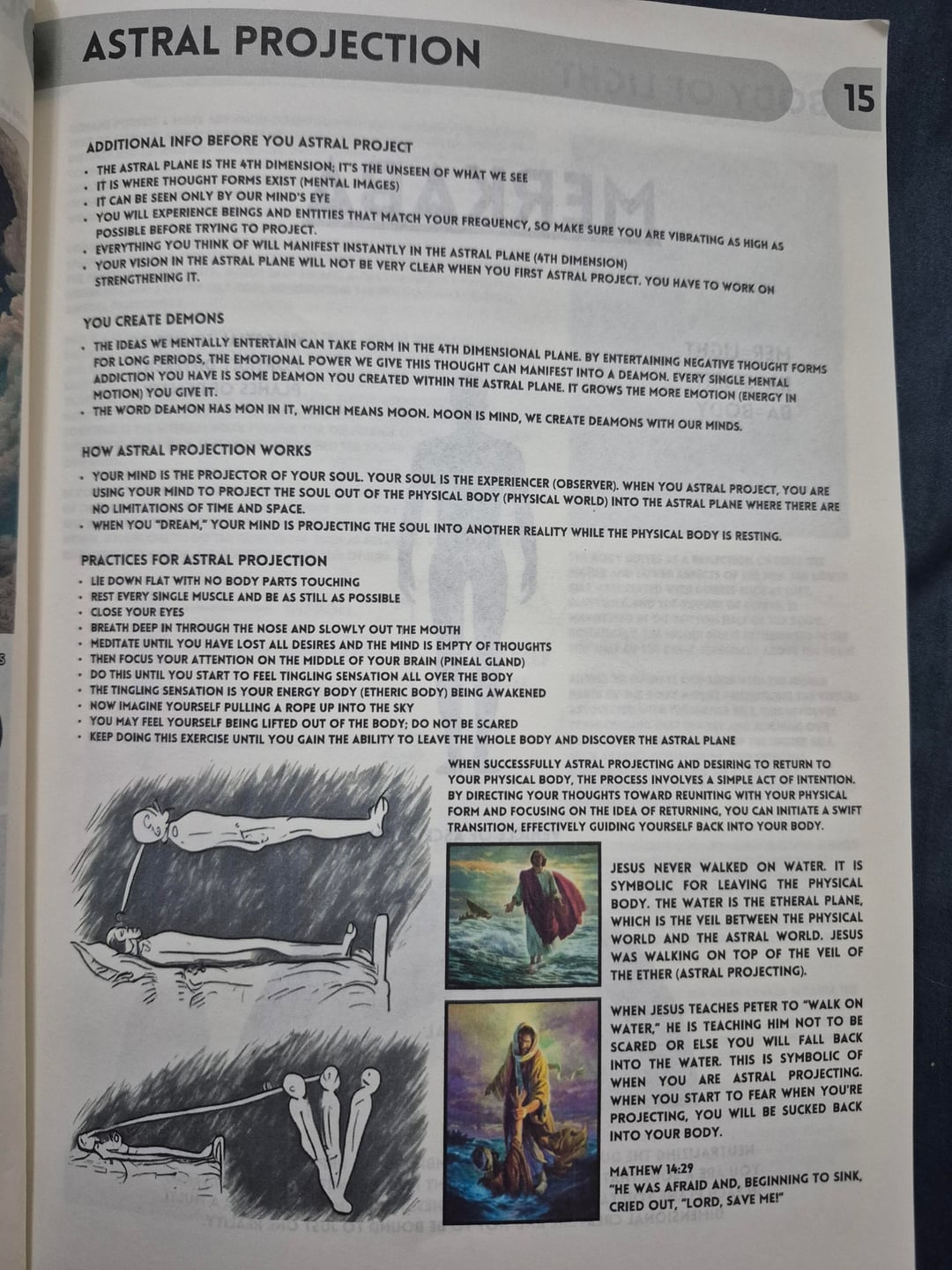 ASTRAL PROJECTION

15

ADDITIONAL INFO BEFORE YOU ASTRAL PROJECT

• THE ASTRAL PLANE IS THE 4TH DIMENSION; IT'S THE UNSEEN OF WHAT WE SEE
• IT IS WHERE THOUGHT FORMS EXIST (MENTAL IMAGES)
• IT CAN BE SEEN ONLY BY OUR MIND'S EYE
• YOU WILL EXPERIENCE BEINGS AND ENTITIES THAT MATCH YOUR FREQUENCY, SO MAKE SURE YOU ARE VIBRATING AS HIGH AS POSSIBLE BEFORE TRYING TO PROJECT.
• EVERYTHING YOU THINK OF WILL MANIFEST INSTANTLY IN THE ASTRAL PLANE (4TH DIMENSION)
• YOUR VISION IN THE ASTRAL PLANE WILL NOT BE VERY CLEAR WHEN YOU FIRST ASTRAL PROJECT. YOU HAVE TO WORK ON STRENGTHENING IT.

YOU CREATE DEMONS

• THE IDEAS WE MENTALLY ENTERTAIN CAN TAKE FORM IN THE 4TH DIMENSIONAL PLANE. BY ENTERTAINING NEGATIVE THOUGHT FORMS FOR LONG PERIODS, THE EMOTIONAL POWER WE GIVE THIS THOUGHT CAN MANIFEST INTO A DEAMON. EVERY SINGLE MENTAL ADDICTION YOU HAVE IS SOME DEAMON YOU CREATED WITHIN THE ASTRAL PLANE. IT GROWS THE MORE EMOTION (ENERGY IN MOTION) YOU GIVE IT.
• THE WORD DEAMON HAS MON IN IT, WHICH MEANS MOON. MOON IS MIND, WE CREATE DEAMONS WITH OUR MINDS.

HOW ASTRAL PROJECTION WORKS

• YOUR MIND IS THE PROJECTOR OF YOUR SOUL. YOUR SOUL IS THE EXPERIENCER (OBSERVER). WHEN YOU ASTRAL PROJECT, YOU ARE USING YOUR MIND TO PROJECT THE SOUL OUT OF THE PHYSICAL BODY (PHYSICAL WORLD) INTO THE ASTRAL PLANE WHERE THERE ARE NO LIMITATIONS OF TIME AND SPACE.
• WHEN YOU "DREAM," YOUR MIND IS PROJECTING THE SOUL INTO ANOTHER REALITY WHILE THE PHYSICAL BODY IS RESTING.

PRACTICES FOR ASTRAL PROJECTION

• LIE DOWN FLAT WITH NO BODY PARTS TOUCHING
• REST EVERY SINGLE MUSCLE AND BE AS STILL AS POSSIBLE
• CLOSE YOUR EYES
• BREATH DEEP IN THROUGH THE NOSE AND SLOWLY OUT THE MOUTH
• MEDITATE UNTIL YOU HAVE LOST ALL DESIRES AND THE MIND IS EMPTY OF THOUGHTS
• THEN FOCUS YOUR ATTENTION ON THE MIDDLE OF YOUR BRAIN (PINEAL GLAND)
• DO THIS UNTIL YOU START TO FEEL TINGLING SENSATION ALL OVER THE BODY
• THE TINGLING SENSATION IS YOUR ENERGY BODY (ETHERIC BODY) BEING AWAKENED
• NOW IMAGINE YOURSELF PULLING A ROPE UP INTO THE SKY
• YOU MAY FEEL YOURSELF BEING LIFTED OUT OF THE BODY; DO NOT BE SCARED
• KEEP DOING THIS EXERCISE UNTIL YOU GAIN THE ABILITY TO LEAVE THE WHOLE BODY AND DISCOVER THE ASTRAL PLANE

WHEN SUCCESSFULLY ASTRAL PROJECTING AND DESIRING TO RETURN TO YOUR PHYSICAL BODY, THE PROCESS INVOLVES A SIMPLE ACT OF INTENTION. BY DIRECTING YOUR THOUGHTS TOWARD REUNITING WITH YOUR PHYSICAL FORM AND FOCUSING ON THE IDEA OF RETURNING, YOU CAN INITIATE A SWIFT TRANSITION, EFFECTIVELY GUIDING YOURSELF BACK INTO YOUR BODY.

JESUS NEVER WALKED ON WATER. IT IS SYMBOLIC FOR LEAVING THE PHYSICAL BODY. THE WATER IS THE ETHERAL PLANE, WHICH IS THE VEIL BETWEEN THE PHYSICAL WORLD AND THE ASTRAL WORLD. JESUS WAS WALKING ON TOP OF THE VEIL OF THE ETHER (ASTRAL PROJECTING).

WHEN JESUS TEACHES PETER TO "WALK ON WATER," HE IS TEACHING HIM NOT TO BE SCARED OR ELSE YOU WILL FALL BACK INTO THE WATER. THIS IS SYMBOLIC OF WHEN YOU ARE ASTRAL PROJECTING. WHEN YOU START TO FEAR WHEN YOU'RE PROJECTING, YOU WILL BE SUCKED BACK INTO YOUR BODY.

MATHEW 14:29
"HE WAS AFRAID AND, BEGINNING TO SINK, CRIED OUT, "LORD, SAVE ME!"